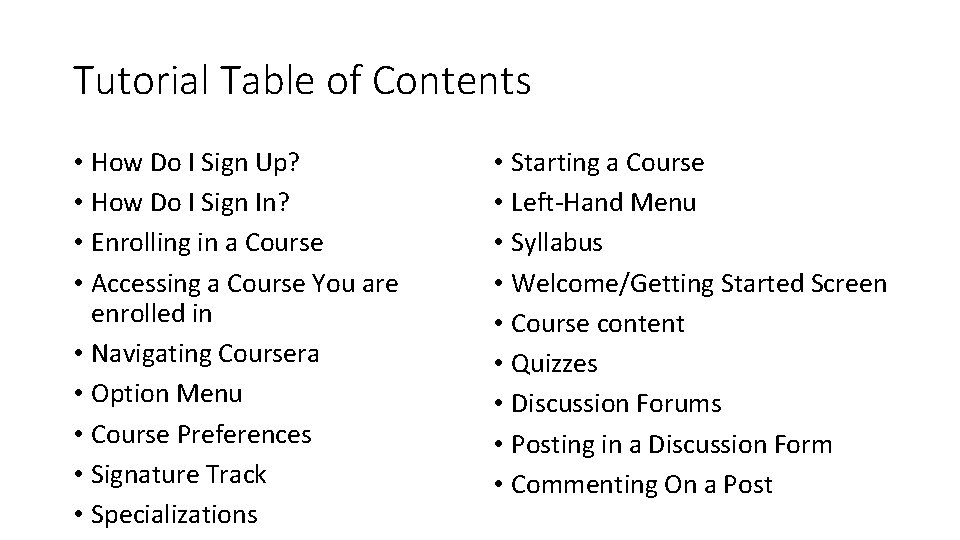 Tutorial Table of Contents

• How Do I Sign Up?
• How Do I Sign In?
• Enrolling in a Course
• Accessing a Course You are enrolled in
• Navigating Coursera
• Option Menu
• Course Preferences
• Signature Track
• Specializations

• Starting a Course
• Left-Hand Menu
• Syllabus
• Welcome/Getting Started Screen
• Course content
• Quizzes
• Discussion Forums
• Posting in a Discussion Form
• Commenting On a Post